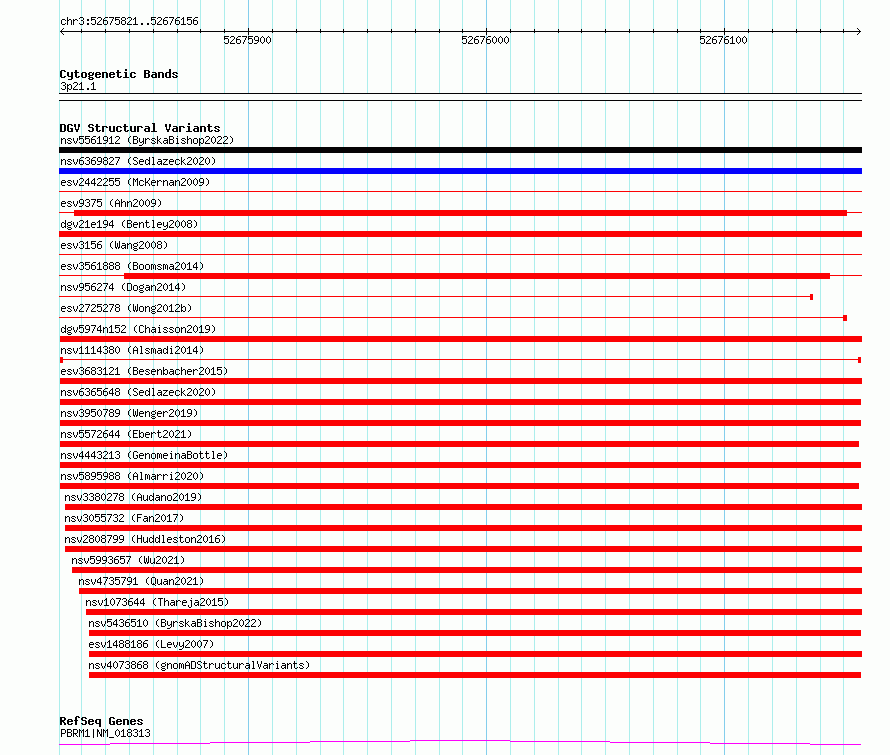 chr3:52675821..52676156

52675900

52676000

52676100

Cytogenetic Bands
3p21.1

DGV Structural Variants
nsv5561912 (ByrskaBishop2022)
nsv6369827 (Sedlazeck2020)
esv2442255 (McKernan2009)
esv9375 (Ahn2009)
dgv21e194 (Bentley2008)
esv3156 (Wang2008)
esv3561888 (Boomsma2014)
nsv956274 (Dogan2014)
esv2725278 (Wong2012b)
dgv5974n152 (Chaisson2019)
nsv1114380 (Alsmadi2014)
esv3683121 (Besenbacher2015)
nsv6365648 (Sedlazeck2020)
nsv3950789 (Wenger2019)
nsv5572644 (Ebert2021)
nsv4443213 (GenomeinaBottle)
nsv5895988 (Almarri2020)
nsv3380278 (Audano2019)
nsv3055732 (Fan2017)
nsv2808799 (Huddleston2016)
nsv5993657 (Wu2021)
nsv4735791 (Quan2021)
nsv1073644 (Thareja2015)
nsv5436510 (ByrskaBishop2022)
esv1488186 (Levy2007)
nsv4073868 (gnomADStructuralVariants)

RefSeq Genes
PBRM1|NM_018313